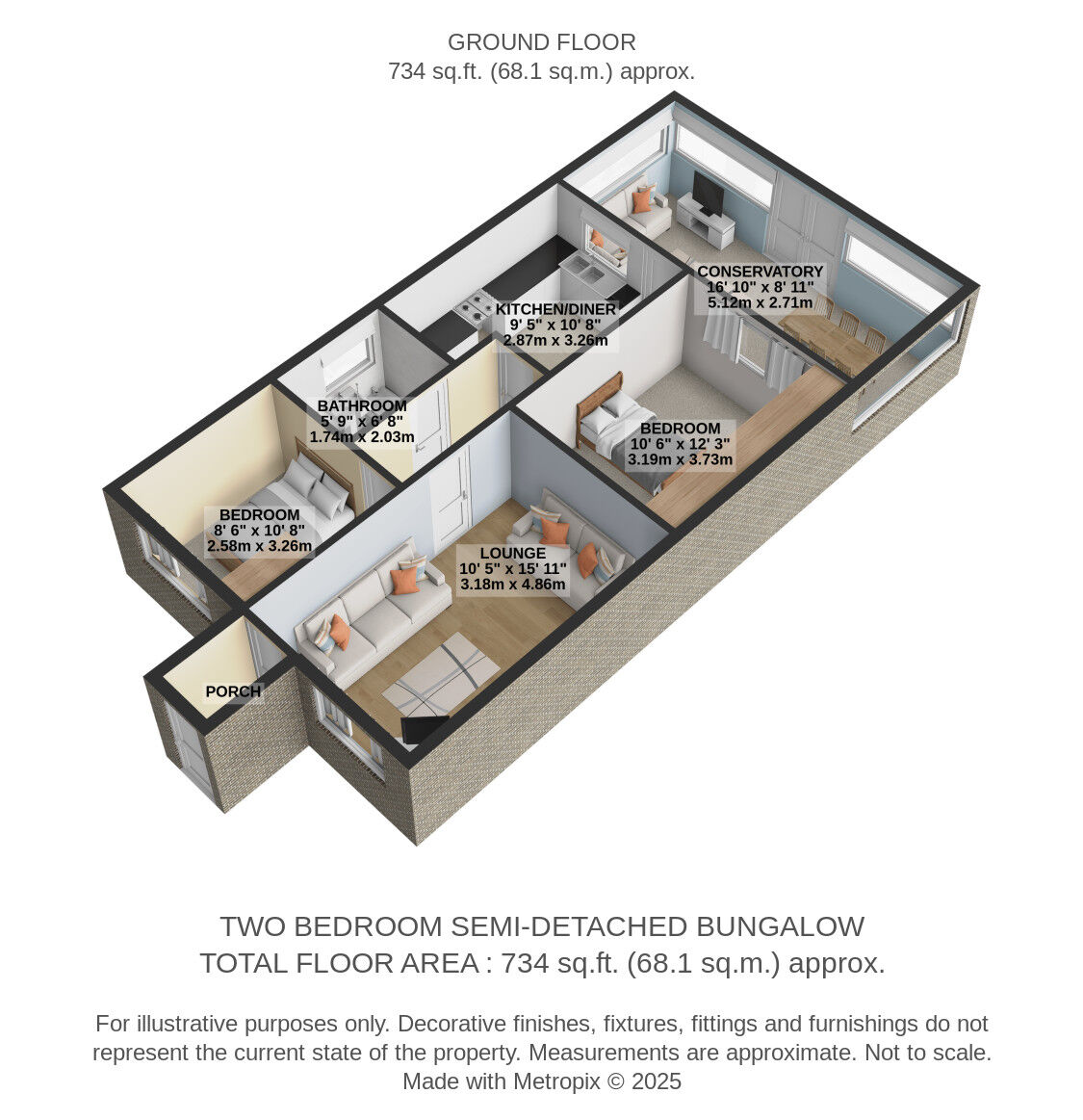 GROUND FLOOR
734 sq.ft. (68.1 sq.m.) approx.

CONSERVATORY
16' 10" x 8' 11"
5.12m x 2.71m

KITCHEN/DINER
9' 5" x 10' 8"
2.87m x 3.26m

BATHROOM
5' 9" x 6' 8"
1.74m x 2.03m

BEDROOM
10' 6" x 12' 3"
3.19m x 3.73m

BEDROOM
8' 6" x 10' 8"
2.58m x 3.26m

LOUNGE
10' 5" x 15' 11"
3.18m x 4.86m

PORCH

TWO BEDROOM SEMI-DETACHED BUNGALOW
TOTAL FLOOR AREA : 734 sq.ft. (68.1 sq.m.) approx.

For illustrative purposes only. Decorative finishes, fixtures, fittings and furnishings do not represent the current state of the property. Measurements are approximate. Not to scale.
Made with Metropix © 2025